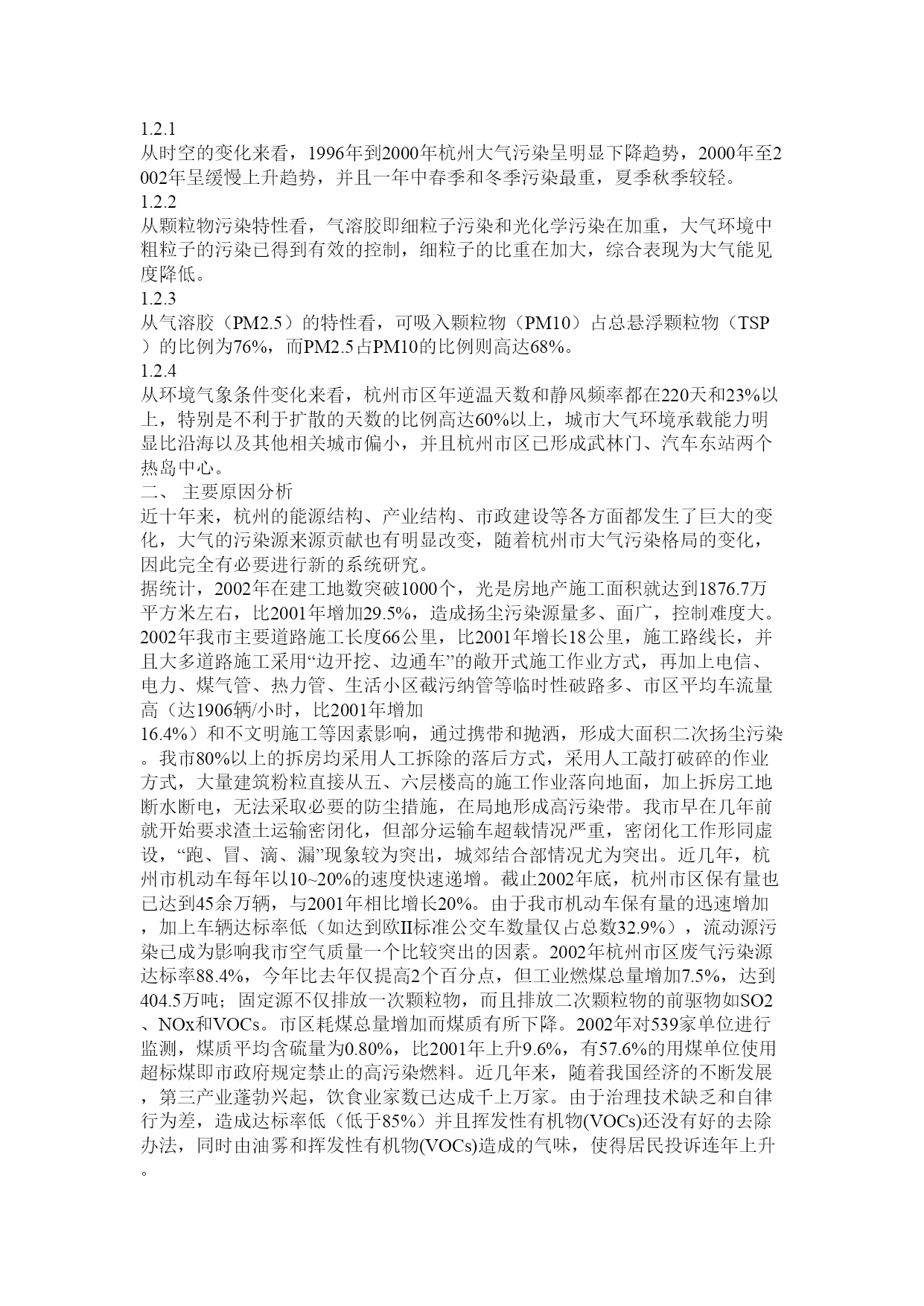 1.2.1
从时空的变化来看，1996年到2000年杭州大气污染呈明显下降趋势，2000年至2002年呈缓慢上升趋势，并且一年中春季和冬季污染最重，夏季秋季较轻。
1.2.2
从颗粒物污染特性看，气溶胶即细粒子污染和光化学污染在加重，大气环境中粗粒子的污染已得到有效的控制，细粒子的比重在加大，综合表现为大气能见度降低。
1.2.3
从气溶胶（PM2.5）的特性看，可吸入颗粒物（PM10）占总悬浮颗粒物（TSP）的比例为76%，而PM2.5占PM10的比例则高达68%。
1.2.4
从环境气象条件变化来看，杭州市区年逆温天数和静风频率都在220天和23%以上，特别是不利于扩散的天数的比例高达60%以上，城市大气环境承载能力明显比沿海以及其他相关城市偏小，并且杭州市区已形成武林门、汽车东站两个热岛中心。
二、 主要原因分析
近十年来，杭州的能源结构、产业结构、市政建设等各方面都发生了巨大的变化，大气的污染源来源贡献也有明显改变，随着杭州市大气污染格局的变化，因此完全有必要进行新的系统研究。
据统计，2002年在建工地数突破1000个，光是房地产施工面积就达到1876.7万平方米左右，比2001年增加29.5%，造成扬尘污染源量多、面广，控制难度大。2002年我市主要道路施工长度66公里，比2001年增长18公里，施工路线长，并且大多道路施工采用“边开挖、边通车”的敞开式施工作业方式，再加上电信、电力、煤气管、热力管、生活小区截污纳管等临时性破路多、市区平均车流量高（达1906辆/小时，比2001年增加
16.4%）和不文明施工等因素影响，通过携带和抛洒，形成大面积二次扬尘污染。我市80%以上的拆房均采用人工拆除的落后方式，采用人工敲打破碎的作业方式，大量建筑粉粒直接从五、六层楼高的施工作业落向地面，加上拆房工地断水断电，无法采取必要的防尘措施，在局地形成高污染带。我市早在几年前就开始要求渣土运输密闭化，但部分运输车超载情况严重，密闭化工作形同虚设，“跑、冒、滴、漏”现象较为突出，城郊结合部情况尤为突出。近几年，杭州市机动车每年以10~20%的速度快速递增。截止2002年底，杭州市区保有量也已达到45余万辆，与2001年相比增长20%。由于我市机动车保有量的迅速增加，加上车辆达标率低（如达到欧II标准公交车数量仅占总数32.9%），流动源污染已成为影响我市空气质量一个比较突出的因素。2002年杭州市区废气污染源达标率88.4%，今年比去年仅提高2个百分点，但工业燃煤总量增加7.5%，达到404.5万吨；固定源不仅排放一次颗粒物，而且排放二次颗粒物的前驱物如SO2、NOx和VOCs。市区耗煤总量增加而煤质有所下降。2002年对539家单位进行监测，煤质平均含硫量为0.80%，比2001年上升9.6%，有57.6%的用煤单位使用超标煤即市政府规定禁止的高污染燃料。近几年来，随着我国经济的不断发展，第三产业蓬勃兴起，饮食业家数已达成千上万家。由于治理技术缺乏和自律行为差，造成达标率低（低于85%）并且挥发性有机物(VOCs)还没有好的去除办法，同时由油雾和挥发性有机物(VOCs)造成的气味，使得居民投诉连年上升。